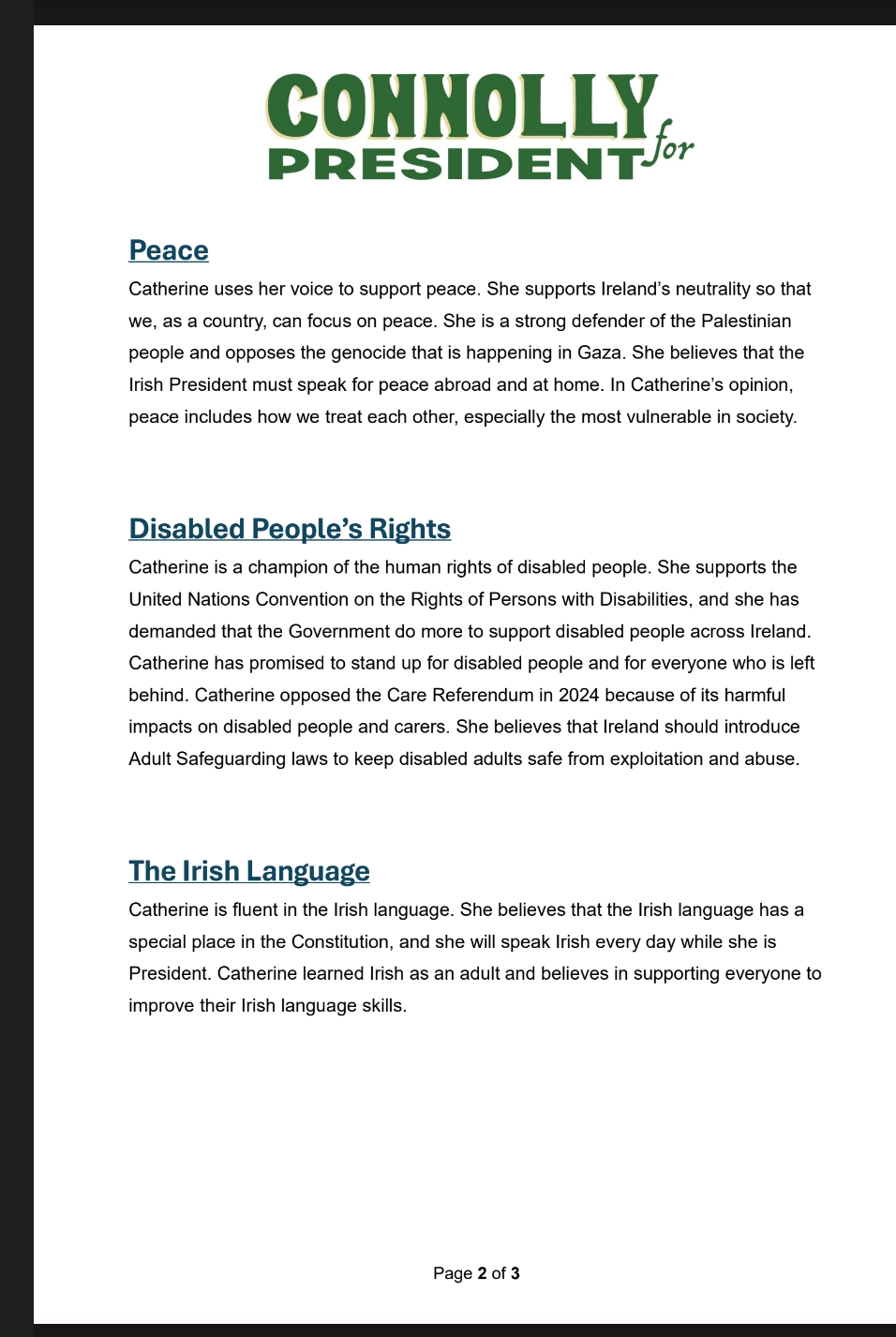 CONNOLLY for PRESIDENT

Peace

Catherine uses her voice to support peace. She supports Ireland's neutrality so that we, as a country, can focus on peace. She is a strong defender of the Palestinian people and opposes the genocide that is happening in Gaza. She believes that the Irish President must speak for peace abroad and at home. In Catherine's opinion, peace includes how we treat each other, especially the most vulnerable in society.

Disabled People's Rights

Catherine is a champion of the human rights of disabled people. She supports the United Nations Convention on the Rights of Persons with Disabilities, and she has demanded that the Government do more to support disabled people across Ireland. Catherine has promised to stand up for disabled people and for everyone who is left behind. Catherine opposed the Care Referendum in 2024 because of its harmful impacts on disabled people and carers. She believes that Ireland should introduce Adult Safeguarding laws to keep disabled adults safe from exploitation and abuse.

The Irish Language

Catherine is fluent in the Irish language. She believes that the Irish language has a special place in the Constitution, and she will speak Irish every day while she is President. Catherine learned Irish as an adult and believes in supporting everyone to improve their Irish language skills.

Page 2 of 3